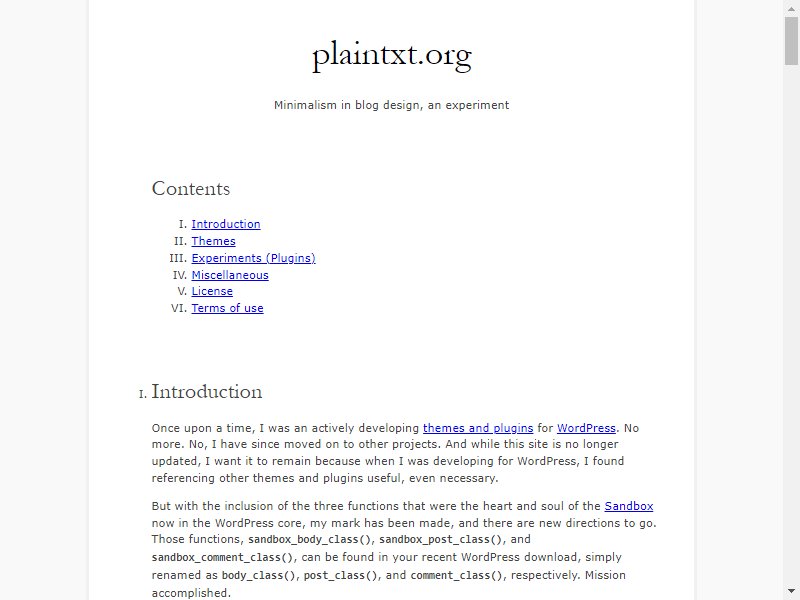 plaintxt.org

Minimalism in blog design, an experiment

Contents

I. Introduction
II. Themes
III. Experiments (Plugins)
IV. Miscellaneous
V. License
VI. Terms of use

I. Introduction

Once upon a time, I was an actively developing themes and plugins for WordPress. No more. No, I have since moved on to other projects. And while this site is no longer updated, I want it to remain because when I was developing for WordPress, I found referencing other themes and plugins useful, even necessary.

But with the inclusion of the three functions that were the heart and soul of the Sandbox now in the WordPress core, my mark has been made, and there are new directions to go. Those functions, sandbox_body_class(), sandbox_post_class(), and sandbox_comment_class(), can be found in your recent WordPress download, simply renamed as body_class(), post_class(), and comment_class(), respectively. Mission accomplished.